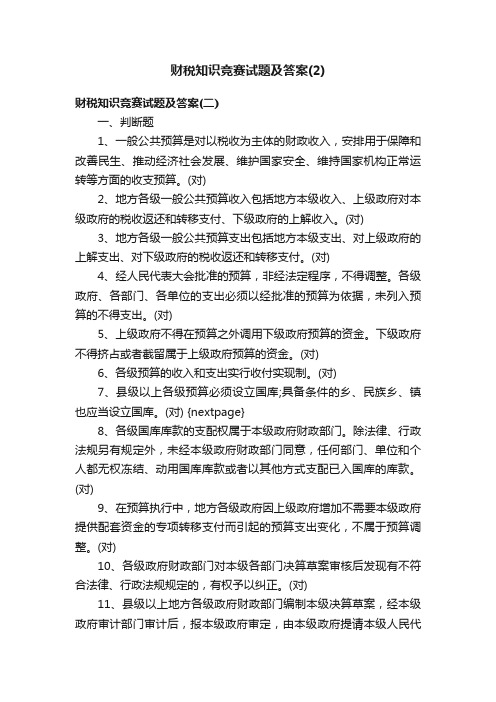 财税知识竞赛试题及答案(2)

财税知识竞赛试题及答案(二)

一、判断题

1、一般公共预算是对以税收为主体的财政收入，安排用于保障和改善民生、推动经济社会发展、维护国家安全、维持国家机构正常运转等方面的收支预算。(对)

2、地方各级一般公共预算收入包括地方本级收入、上级政府对本级政府的税收返还和转移支付、下级政府的上解收入。(对)

3、地方各级一般公共预算支出包括地方本级支出、对上级政府的上解支出、对下级政府的税收返还和转移支付。(对)

4、经人民代表大会批准的预算，非经法定程序，不得调整。各级政府、各部门、各单位的支出必须以经批准的预算为依据，未列入预算的不得支出。(对)

5、上级政府不得在预算之外调用下级政府预算的资金。下级政府不得挤占或者截留属于上级政府预算的资金。(对)

6、各级预算的收入和支出实行收付实现制。(对)

7、县级以上各级预算必须设立国库;具备条件的乡、民族乡、镇也应当设立国库。(对) {nextpage}

8、各级国库库款的支配权属于本级政府财政部门。除法律、行政法规另有规定外，未经本级政府财政部门同意，任何部门、单位和个人都无权冻结、动用国库库款或者以其他方式支配已入国库的库款。(对)

9、在预算执行中，地方各级政府因上级政府增加不需要本级政府提供配套资金的专项转移支付而引起的预算支出变化，不属于预算调整。(对)

10、各级政府财政部门对本级各部门决算草案审核后发现有不符合法律、行政法规规定的，有权予以纠正。(对)

11、县级以上地方各级政府财政部门编制本级决算草案，经本级政府审计部门审计后，报本级政府审定，由本级政府提请本级人民代